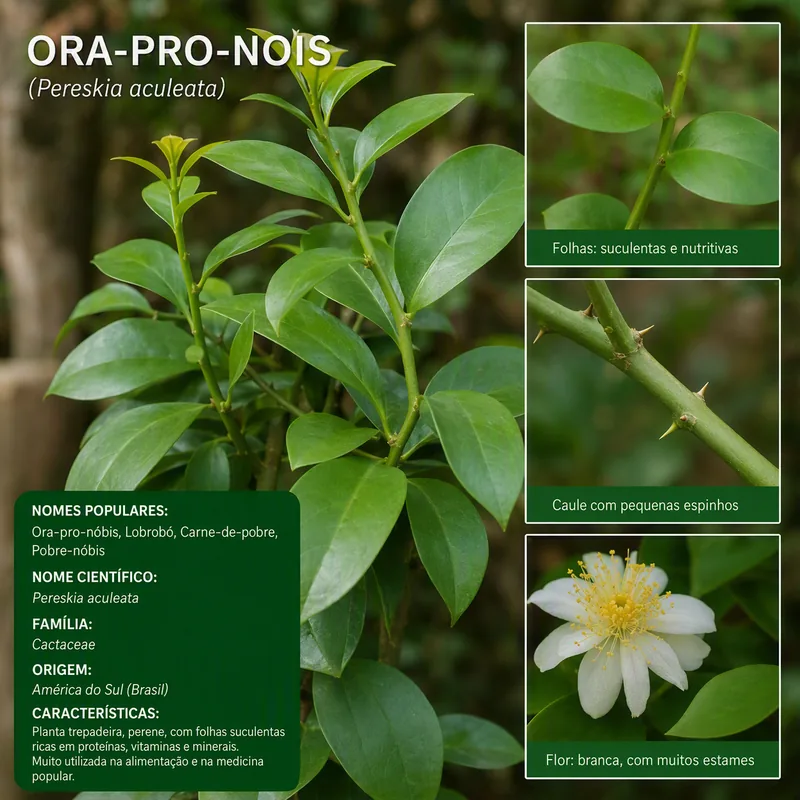 ORA-PRO-NOIS
(Pereskia aculeata)

NOMES POPULARES:
Ora-pro-nóbis, Lobrobó, Carne-de-pobre, Pobre-nóbis

NOME CIENTÍFICO:
Pereskia aculeata

FAMÍLIA:
Cactaceae

ORIGEM:
América do Sul (Brasil)

CARACTERÍSTICAS:
Planta trepadeira, perene, com folhas suculentas ricas em proteínas, vitaminas e minerais. Muito utilizada na alimentação e na medicina popular.

Folhas: suculentas e nutritivas

Caule com pequenas espinhos

Flor: branca, com muitos estames